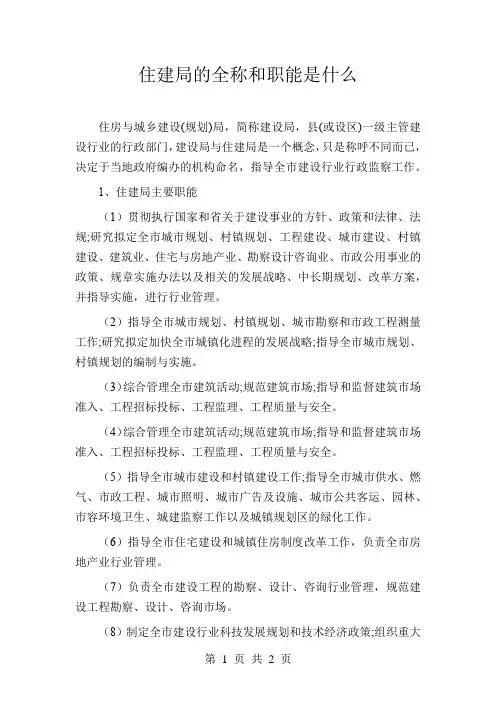 住建局的全称和职能是什么

住房与城乡建设(规划)局，简称建设局，县(或设区)一级主管建设行业的行政部门，建设局与住建局是一个概念，只是称呼不同而已，决定于当地政府编办的机构命名，指导全市建设行业行政监察工作。

1、住建局主要职能

（1）贯彻执行国家和省关于建设事业的方针、政策和法律、法规;研究拟定全市城市规划、村镇规划、工程建设、城市建设、村镇建设、建筑业、住宅与房地产业、勘察设计咨询业、市政公用事业的政策、规章实施办法以及相关的发展战略、中长期规划、改革方案，并指导实施，进行行业管理。

（2）指导全市城市规划、村镇规划、城市勘察和市政工程测量工作;研究拟定加快全市城镇化进程的发展战略;指导全市城市规划、村镇规划的编制与实施。

（3）综合管理全市建筑活动;规范建筑市场;指导和监督建筑市场准入、工程招标投标、工程监理、工程质量与安全。

（4）综合管理全市建筑活动;规范建筑市场;指导和监督建筑市场准入、工程招标投标、工程监理、工程质量与安全。

（5）指导全市城市建设和村镇建设工作;指导全市城市供水、燃气、市政工程、城市照明、城市广告及设施、城市公共客运、园林、市容环境卫生、城建监察工作以及城镇规划区的绿化工作。

（6）指导全市住宅建设和城镇住房制度改革工作，负责全市房地产业行业管理。

（7）负责全市建设工程的勘察、设计、咨询行业管理，规范建设工程勘察、设计、咨询市场。

（8）制定全市建设行业科技发展规划和技术经济政策;组织重大

第 1 页 共 2 页